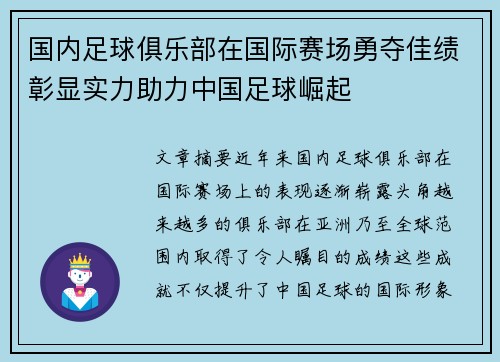 国内足球俱乐部在国际赛场勇夺佳绩彰显实力助力中国足球崛起

文章摘要近年来国内足球俱乐部在国际赛场上的表现逐渐崭露头角越来越多的俱乐部在亚洲乃至全球范围内取得了令人瞩目的成绩这些成就不仅提升了中国足球的国际形象